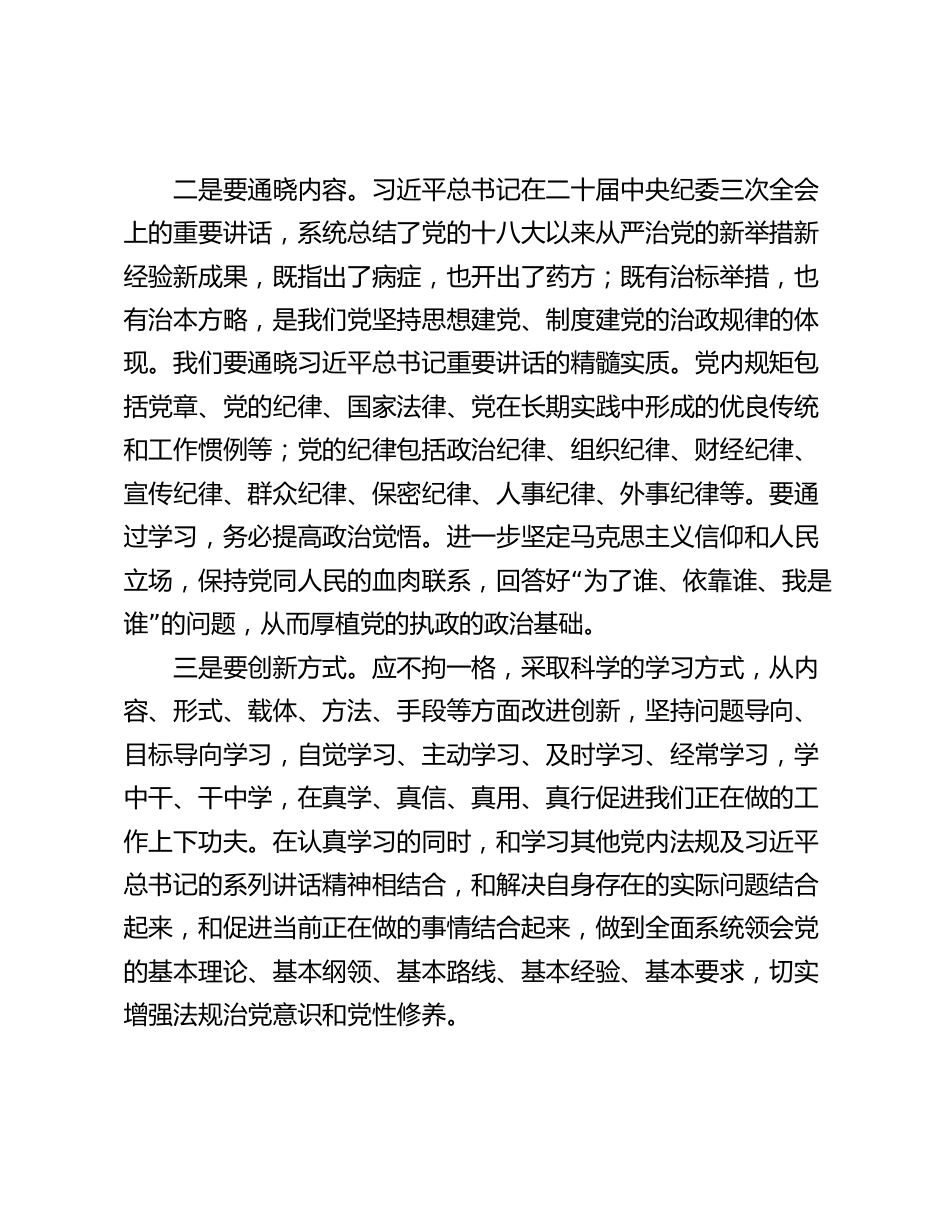 二是要通晓内容。习近平总书记在二十届中央纪委三次全会上的重要讲话，系统总结了党的十八大以来从严治党的新举措新经验新成果，既指出了病症，也开出了药方；既有治标举措，也有治本方略，是我们党坚持思想建党、制度建党的治政规律的体现。我们要通晓习近平总书记重要讲话的精髓实质。党内规矩包括党章、党的纪律、国家法律、党在长期实践中形成的优良传统和工作惯例等；党的纪律包括政治纪律、组织纪律、财经纪律、宣传纪律、群众纪律、保密纪律、人事纪律、外事纪律等。要通过学习，务必提高政治觉悟。进一步坚定马克思主义信仰和人民立场，保持党同人民的血肉联系，回答好“为了谁、依靠谁、我是谁”的问题，从而厚植党的执政的政治基础。

三是要创新方式。应不拘一格，采取科学的学习方式，从内容、形式、载体、方法、手段等方面改进创新，坚持问题导向、目标导向学习，自觉学习、主动学习、及时学习、经常学习，学中干、干中学，在真学、真信、真用、真行促进我们正在做的工作上下功夫。在认真学习的同时，和学习其他党内法规及习近平总书记的系列讲话精神相结合，和解决自身存在的实际问题结合起来，和促进当前正在做的事情结合起来，做到全面系统领会党的基本理论、基本纲领、基本路线、基本经验、基本要求，切实增强法规治党意识和党性修养。